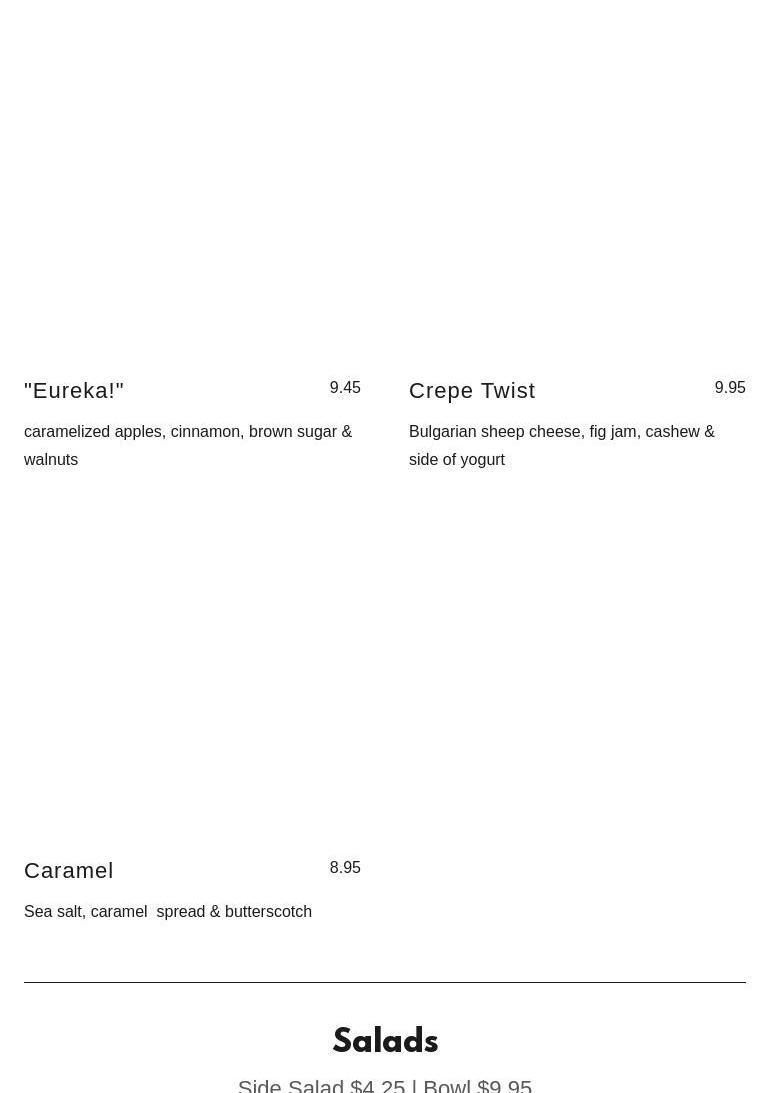 "Eureka!" 9.45

caramelized apples, cinnamon, brown sugar & walnuts

Crepe Twist 9.95

Bulgarian sheep cheese, fig jam, cashew & side of yogurt

Caramel 8.95

Sea salt, caramel spread & butterscotch

Salads

Side Salad $4.25 | Bowl $9.95